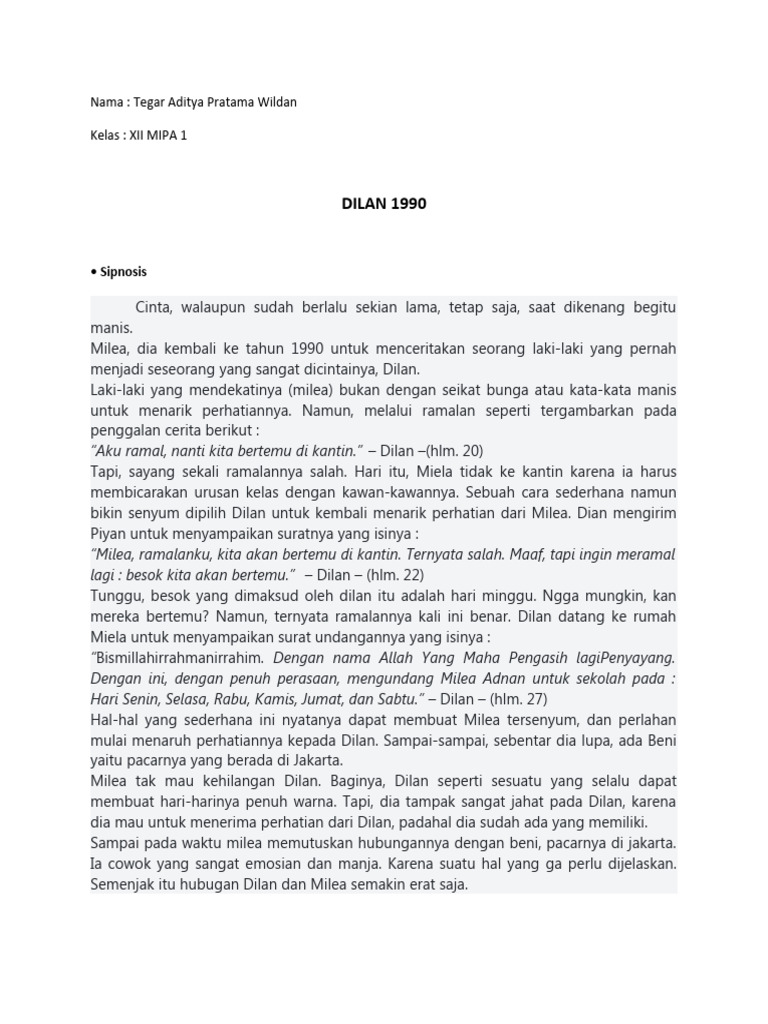 Nama : Tegar Aditya Pratama Wildan

Kelas : XII MIPA 1

DILAN 1990

• Sipnosis

Cinta, walaupun sudah berlalu sekian lama, tetap saja, saat dikenang begitu manis.
Milea, dia kembali ke tahun 1990 untuk menceritakan seorang laki-laki yang pernah menjadi seseorang yang sangat dicintainya, Dilan.
Laki-laki yang mendekatinya (milea) bukan dengan seikat bunga atau kata-kata manis untuk menarik perhatiannya. Namun, melalui ramalan seperti tergambarkan pada penggalan cerita berikut :
"Aku ramal, nanti kita bertemu di kantin." – Dilan –(hlm. 20)
Tapi, sayang sekali ramalannya salah. Hari itu, Miela tidak ke kantin karena ia harus membicarakan urusan kelas dengan kawan-kawannya. Sebuah cara sederhana namun bikin senyum dipilih Dilan untuk kembali menarik perhatian dari Milea. Dian mengirim Piyan untuk menyampaikan suratnya yang isinya :
"Milea, ramalanku, kita akan bertemu di kantin. Ternyata salah. Maaf, tapi ingin meramal lagi : besok kita akan bertemu." – Dilan – (hlm. 22)
Tunggu, besok yang dimaksud oleh dilan itu adalah hari minggu. Ngga mungkin, kan mereka bertemu? Namun, ternyata ramalannya kali ini benar. Dilan datang ke rumah Miela untuk menyampaikan surat undangannya yang isinya :
"Bismillahirrahmanirrahim. Dengan nama Allah Yang Maha Pengasih lagiPenyayang. Dengan ini, dengan penuh perasaan, mengundang Milea Adnan untuk sekolah pada : Hari Senin, Selasa, Rabu, Kamis, Jumat, dan Sabtu." – Dilan – (hlm. 27)
Hal-hal yang sederhana ini nyatanya dapat membuat Milea tersenyum, dan perlahan mulai menaruh perhatiannya kepada Dilan. Sampai-sampai, sebentar dia lupa, ada Beni yaitu pacarnya yang berada di Jakarta.
Milea tak mau kehilangan Dilan. Baginya, Dilan seperti sesuatu yang selalu dapat membuat hari-harinya penuh warna. Tapi, dia tampak sangat jahat pada Dilan, karena dia mau untuk menerima perhatian dari Dilan, padahal dia sudah ada yang memiliki.
Sampai pada waktu milea memutuskan hubungannya dengan beni, pacarnya di jakarta. Ia cowok yang sangat emosian dan manja. Karena suatu hal yang ga perlu dijelaskan. Semenjak itu hubugan Dilan dan Milea semakin erat saja.